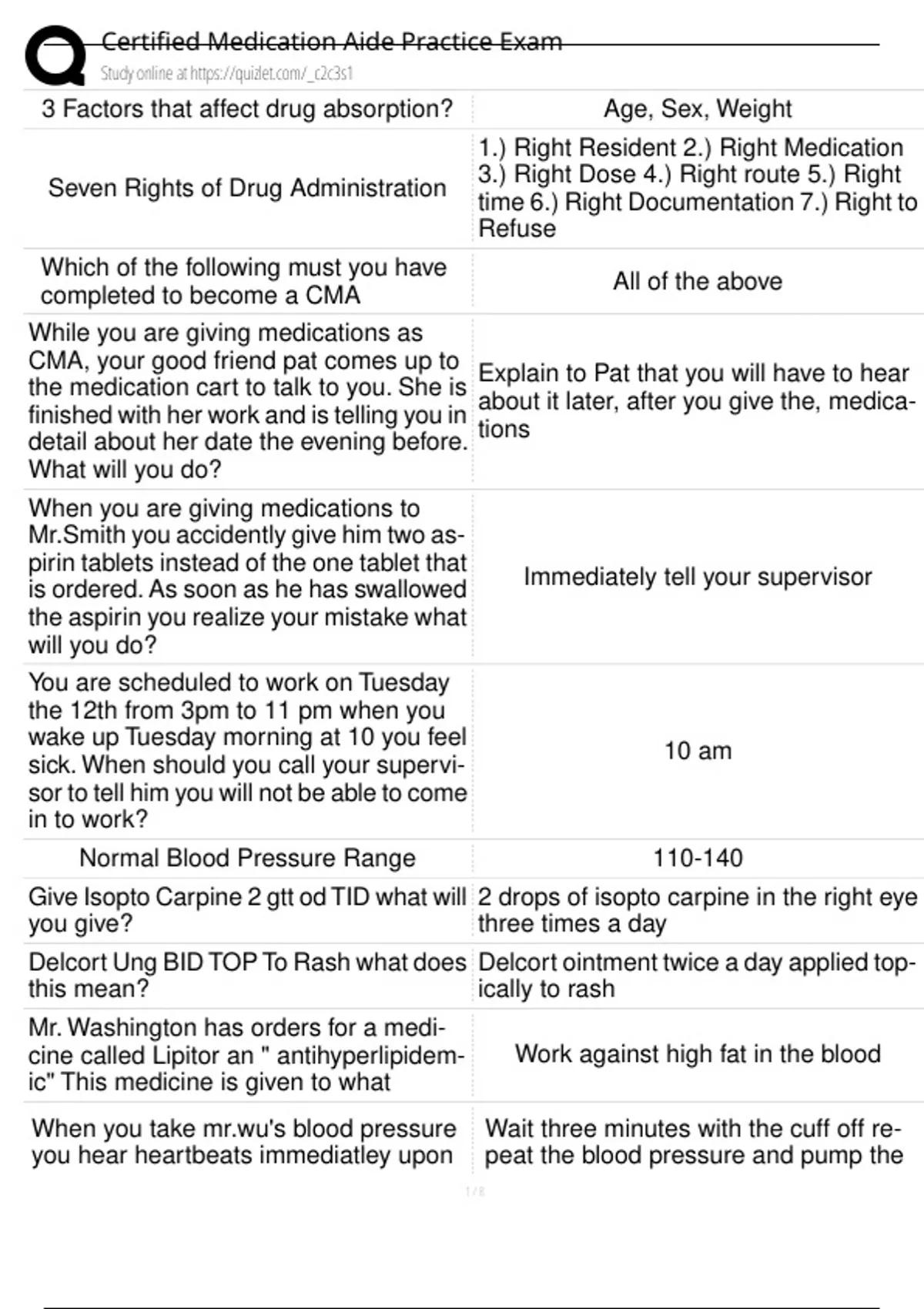 Certified Medication Aide Practice Exam
Study online at https://quizlet.com/_c2c3s1

| | |
|---|---|
| 3 Factors that affect drug absorption? | Age, Sex, Weight |
| Seven Rights of Drug Administration | 1.) Right Resident 2.) Right Medication 3.) Right Dose 4.) Right route 5.) Right time 6.) Right Documentation 7.) Right to Refuse |
| Which of the following must you have completed to become a CMA | All of the above |
| While you are giving medications as CMA, your good friend pat comes up to the medication cart to talk to you. She is finished with her work and is telling you in detail about her date the evening before. What will you do? | Explain to Pat that you will have to hear about it later, after you give the, medications |
| When you are giving medications to Mr.Smith you accidently give him two aspirin tablets instead of the one tablet that is ordered. As soon as he has swallowed the aspirin you realize your mistake what will you do? | Immediately tell your supervisor |
| You are scheduled to work on Tuesday the 12th from 3pm to 11 pm when you wake up Tuesday morning at 10 you feel sick. When should you call your supervisor to tell him you will not be able to come in to work? | 10 am |
| Normal Blood Pressure Range | 110-140 |
| Give Isopto Carpine 2 gtt od TID what will you give? | 2 drops of isopto carpine in the right eye three times a day |
| Delcort Ung BID TOP To Rash what does this mean? | Delcort ointment twice a day applied topically to rash |
| Mr. Washington has orders for a medicine called Lipitor an " antihyperlipidemic" This medicine is given to what | Work against high fat in the blood |
| When you take mr.wu's blood pressure you hear heartbeats immediatley upon | Wait three minutes with the cuff off repeat the blood pressure and pump the |

1 / 8